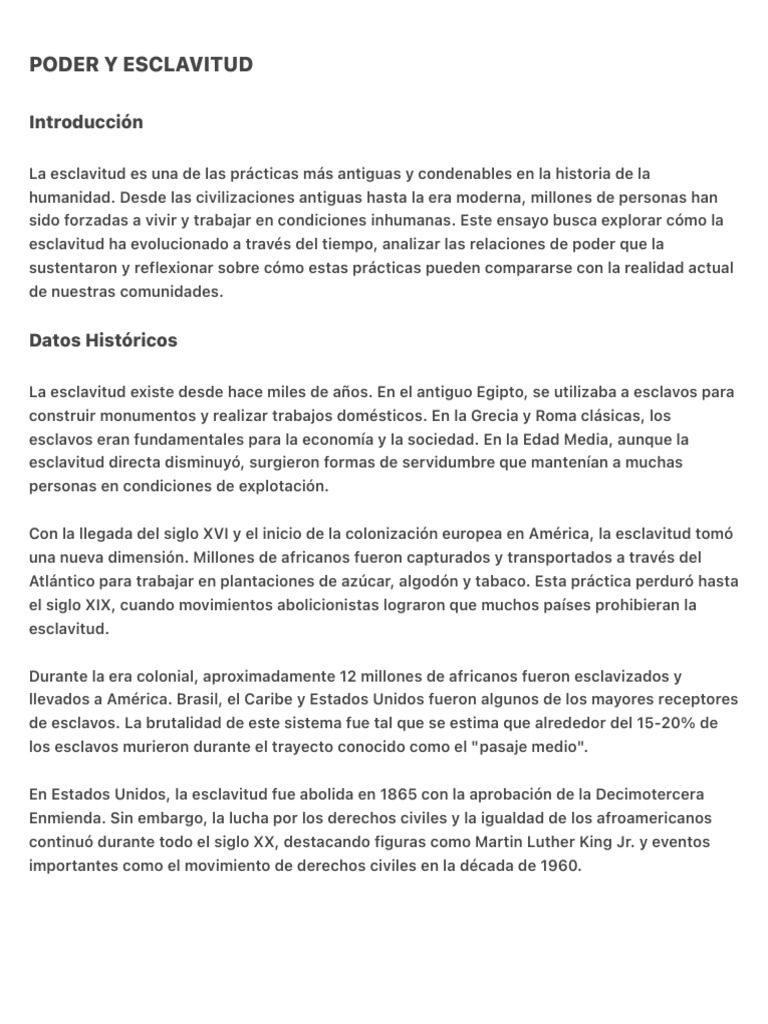 PODER Y ESCLAVITUD

Introducción

La esclavitud es una de las prácticas más antiguas y condenables en la historia de la humanidad. Desde las civilizaciones antiguas hasta la era moderna, millones de personas han sido forzadas a vivir y trabajar en condiciones inhumanas. Este ensayo busca explorar cómo la esclavitud ha evolucionado a través del tiempo, analizar las relaciones de poder que la sustentaron y reflexionar sobre cómo estas prácticas pueden compararse con la realidad actual de nuestras comunidades.

Datos Históricos

La esclavitud existe desde hace miles de años. En el antiguo Egipto, se utilizaba a esclavos para construir monumentos y realizar trabajos domésticos. En la Grecia y Roma clásicas, los esclavos eran fundamentales para la economía y la sociedad. En la Edad Media, aunque la esclavitud directa disminuyó, surgieron formas de servidumbre que mantenían a muchas personas en condiciones de explotación.

Con la llegada del siglo XVI y el inicio de la colonización europea en América, la esclavitud tomó una nueva dimensión. Millones de africanos fueron capturados y transportados a través del Atlántico para trabajar en plantaciones de azúcar, algodón y tabaco. Esta práctica perduró hasta el siglo XIX, cuando movimientos abolicionistas lograron que muchos países prohibieran la esclavitud.

Durante la era colonial, aproximadamente 12 millones de africanos fueron esclavizados y llevados a América. Brasil, el Caribe y Estados Unidos fueron algunos de los mayores receptores de esclavos. La brutalidad de este sistema fue tal que se estima que alrededor del 15-20% de los esclavos murieron durante el trayecto conocido como el "pasaje medio".

En Estados Unidos, la esclavitud fue abolida en 1865 con la aprobación de la Decimotercera Enmienda. Sin embargo, la lucha por los derechos civiles y la igualdad de los afroamericanos continuó durante todo el siglo XX, destacando figuras como Martin Luther King Jr. y eventos importantes como el movimiento de derechos civiles en la década de 1960.